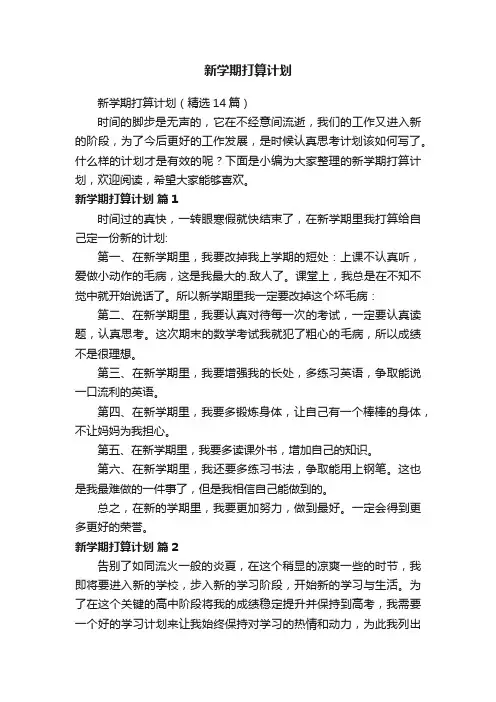 新学期打算计划

新学期打算计划（精选14篇）

时间的脚步是无声的，它在不经意间流逝，我们的工作又进入新的阶段，为了今后更好的工作发展，是时候认真思考计划该如何写了。什么样的计划才是有效的呢？下面是小编为大家整理的新学期打算计划，欢迎阅读，希望大家能够喜欢。

新学期打算计划 篇1

时间过的真快，一转眼寒假就快结束了，在新学期里我打算给自己定一份新的计划:

第一、在新学期里，我要改掉我上学期的短处：上课不认真听，爱做小动作的毛病，这是我最大的.敌人了。课堂上，我总是在不知不觉中就开始说话了。所以新学期里我一定要改掉这个坏毛病：

第二、在新学期里，我要认真对待每一次的考试，一定要认真读题，认真思考。这次期末的数学考试我就犯了粗心的毛病，所以成绩不是很理想。

第三、在新学期里，我要增强我的长处，多练习英语，争取能说一口流利的英语。

第四、在新学期里，我要多锻炼身体，让自己有一个棒棒的身体，不让妈妈为我担心。

第五、在新学期里，我要多读课外书，增加自己的知识。

第六、在新学期里，我还要多练习书法，争取能用上钢笔。这也是我最难做的一件事了，但是我相信自己能做到的。

总之，在新的学期里，我要更加努力，做到最好。一定会得到更多更好的荣誉。

新学期打算计划 篇2

告别了如同流火一般的炎夏，在这个稍显的凉爽一些的时节，我即将要进入新的学校，步入新的学习阶段，开始新的学习与生活。为了在这个关键的高中阶段将我的成绩稳定提升并保持到高考，我需要一个好的学习计划来让我始终保持对学习的热情和动力，为此我列出